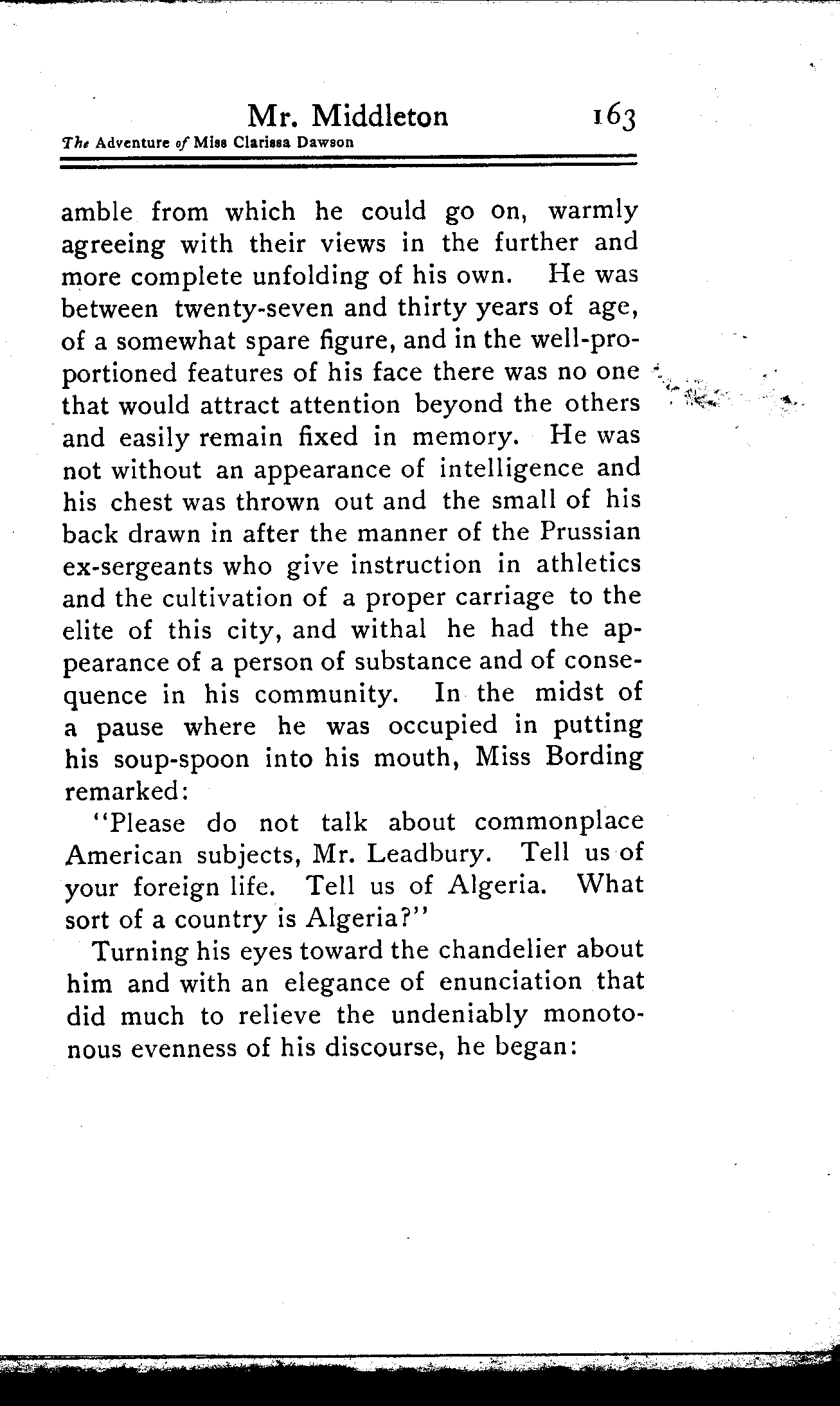 Mr. Middleton 163
The Adventure of Miss Clarissa Dawson

amble from which he could go on, warmly agreeing with their views in the further and more complete unfolding of his own. He was between twenty-seven and thirty years of age, of a somewhat spare figure, and in the well-proportioned features of his face there was no one that would attract attention beyond the others and easily remain fixed in memory. He was not without an appearance of intelligence and his chest was thrown out and the small of his back drawn in after the manner of the Prussian ex-sergeants who give instruction in athletics and the cultivation of a proper carriage to the elite of this city, and withal he had the appearance of a person of substance and of consequence in his community. In the midst of a pause where he was occupied in putting his soup-spoon into his mouth, Miss Bording remarked:

"Please do not talk about commonplace American subjects, Mr. Leadbury. Tell us of your foreign life. Tell us of Algeria. What sort of a country is Algeria?"

Turning his eyes toward the chandelier about him and with an elegance of enunciation that did much to relieve the undeniably monotonous evenness of his discourse, he began: